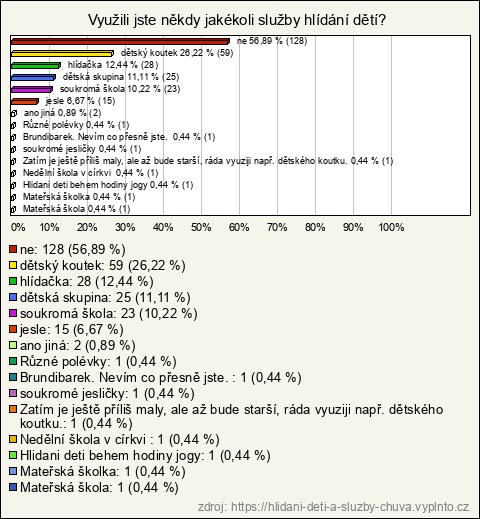 Využili jste někdy jakékoli služby hlídání dětí?

ne 56,89 % (128)
dětský koutek 26,22 % (59)
hlídačka 12,44 % (28)
dětská skupina 11,11 % (25)
soukromá škola 10,22 % (23)
jesle 6,67 % (15)
ano jiná 0,89 % (2)
Různé polévky 0,44 % (1)
Brundibarek. Nevím co přesně jste. 0,44 % (1)
soukromé jesličky 0,44 % (1)
Zatím je ještě příliš maly, ale až bude starší, ráda vyuziji např. dětského koutku. 0,44 % (1)
Nedělní škola v církvi 0,44 % (1)
Hlidani deti behem hodiny jogy 0,44 % (1)
Mateřská školka 0,44 % (1)
Mateřská škola 0,44 % (1)

0% 10% 20% 30% 40% 50% 60% 70% 80% 90% 100%

ne: 128 (56,89 %)
dětský koutek: 59 (26,22 %)
hlídačka: 28 (12,44 %)
dětská skupina: 25 (11,11 %)
soukromá škola: 23 (10,22 %)
jesle: 15 (6,67 %)
ano jiná: 2 (0,89 %)
Různé polévky: 1 (0,44 %)
Brundibarek. Nevím co přesně jste. : 1 (0,44 %)
soukromé jesličky: 1 (0,44 %)
Zatím je ještě příliš maly, ale až bude starší, ráda vyuziji např. dětského koutku.: 1 (0,44 %)
Nedělní škola v církvi : 1 (0,44 %)
Hlidani deti behem hodiny jogy: 1 (0,44 %)
Mateřská školka: 1 (0,44 %)
Mateřská škola: 1 (0,44 %)

zdroj: https://hlidani-deti-a-sluzby-chuva.vyplnto.cz